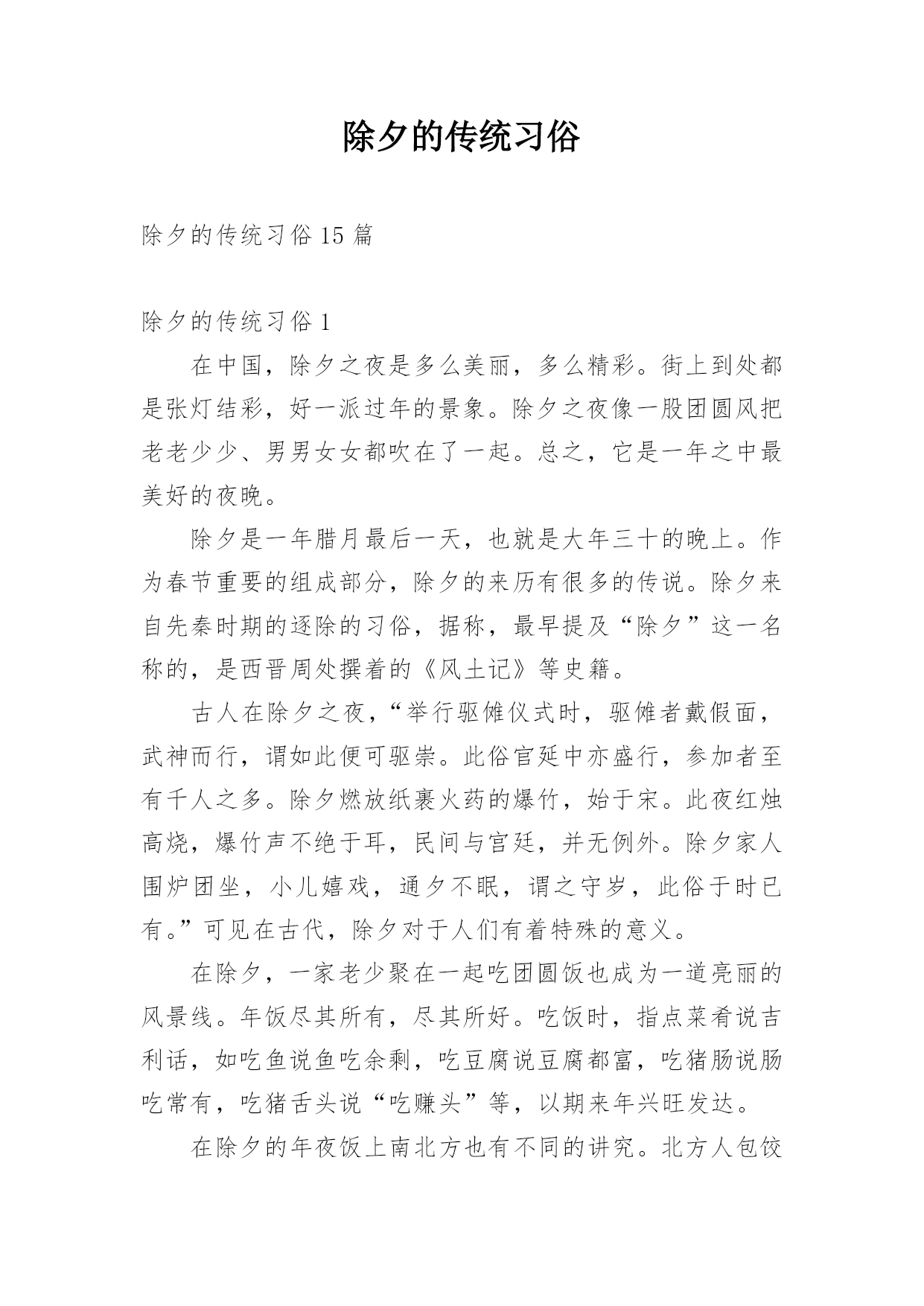 除夕的传统习俗

除夕的传统习俗 15 篇

除夕的传统习俗 1

在中国，除夕之夜是多么美丽，多么精彩。街上到处都是张灯结彩，好一派过年的景象。除夕之夜像一股团圆风把老老少少、男男女女都吹在了一起。总之，它是一年之中最美好的夜晚。

除夕是一年腊月最后一天，也就是大年三十的晚上。作为春节重要的组成部分，除夕的来历有很多的传说。除夕来自先秦时期的逐除的习俗，据称，最早提及“除夕”这一名称的，是西晋周处撰着的《风土记》等史籍。

古人在除夕之夜，“举行驱傩仪式时，驱傩者戴假面，武神而行，谓如此便可驱祟。此俗官廷中亦盛行，参加者至有千人之多。除夕燃放纸裹火药的爆竹，始于宋。此夜红烛高烧，爆竹声不绝于耳，民间与宫廷，并无例外。除夕家人围炉团坐，小儿嬉戏，通夕不眠，谓之守岁，此俗于时已有。”可见在古代，除夕对于人们有着特殊的意义。

在除夕，一家老少聚在一起吃团圆饭也成为一道亮丽的风景线。年饭尽其所有，尽其所好。吃饭时，指点菜肴说吉利话，如吃鱼说鱼吃余剩，吃豆腐说豆腐都富，吃猪肠说肠吃常有，吃猪舌头说“吃赚头”等，以期来年兴旺发达。

在除夕的年夜饭上南北方也有不同的讲究。北方人包饺